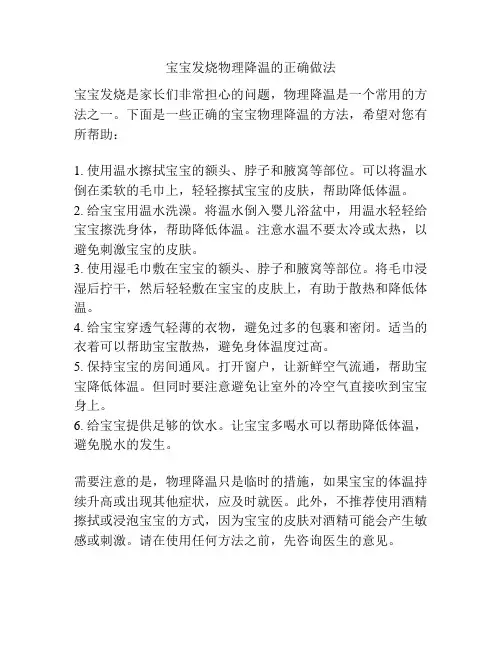 宝宝发烧物理降温的正确做法

宝宝发烧是家长们非常担心的问题，物理降温是一个常用的方法之一。下面是一些正确的宝宝物理降温的方法，希望对您有所帮助：

1. 使用温水擦拭宝宝的额头、脖子和腋窝等部位。可以将温水倒在柔软的毛巾上，轻轻擦拭宝宝的皮肤，帮助降低体温。
2. 给宝宝用温水洗澡。将温水倒入婴儿浴盆中，用温水轻轻给宝宝擦洗身体，帮助降低体温。注意水温不要太冷或太热，以避免刺激宝宝的皮肤。
3. 使用湿毛巾敷在宝宝的额头、脖子和腋窝等部位。将毛巾浸湿后拧干，然后轻轻敷在宝宝的皮肤上，有助于散热和降低体温。
4. 给宝宝穿透气轻薄的衣物，避免过多的包裹和密闭。适当的衣着可以帮助宝宝散热，避免身体温度过高。
5. 保持宝宝的房间通风。打开窗户，让新鲜空气流通，帮助宝宝降低体温。但同时要注意避免让室外的冷空气直接吹到宝宝身上。
6. 给宝宝提供足够的饮水。让宝宝多喝水可以帮助降低体温，避免脱水的发生。

需要注意的是，物理降温只是临时的措施，如果宝宝的体温持续升高或出现其他症状，应及时就医。此外，不推荐使用酒精擦拭或浸泡宝宝的方式，因为宝宝的皮肤对酒精可能会产生敏感或刺激。请在使用任何方法之前，先咨询医生的意见。